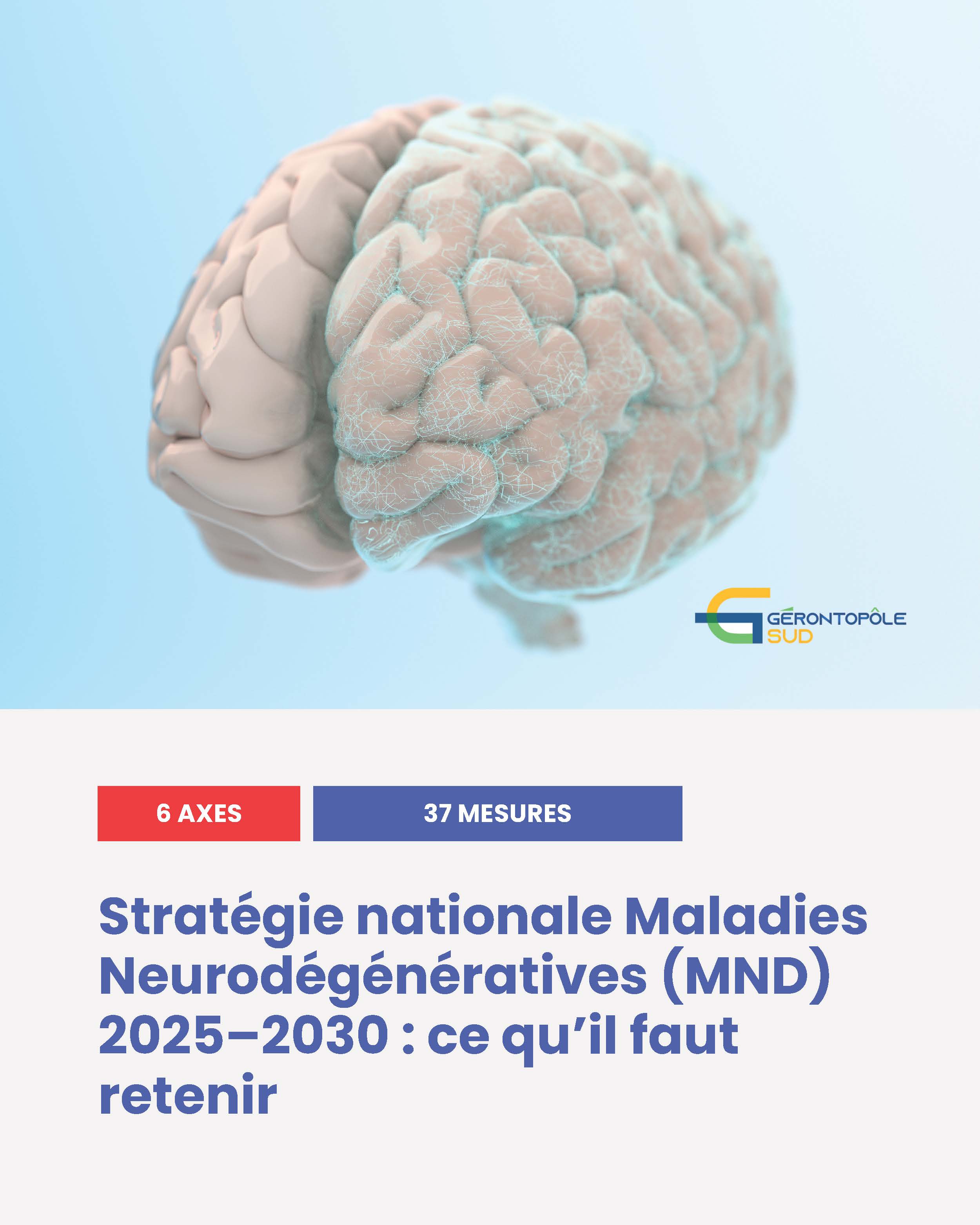 GÉRONTOPÔLE SUD

6 AXES

37 MESURES

Stratégie nationale Maladies Neurodégénératives (MND) 2025–2030 : ce qu'il faut retenir